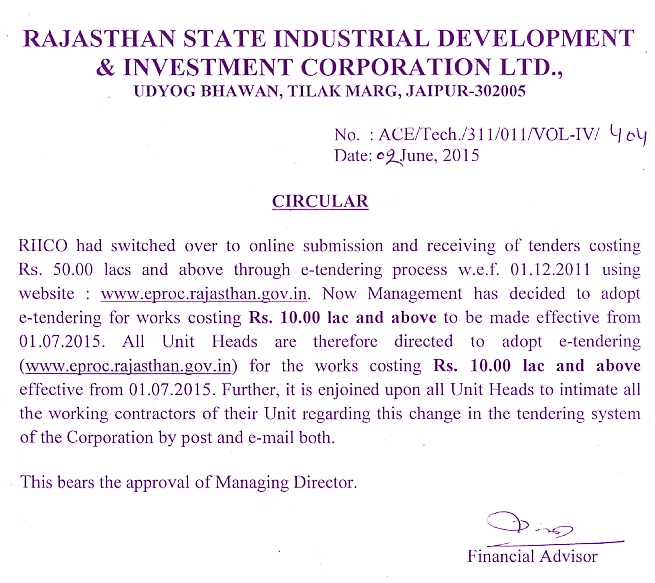 RAJASTHAN STATE INDUSTRIAL DEVELOPMENT & INVESTMENT CORPORATION LTD.,
UDYOG BHAWAN, TILAK MARG, JAIPUR-302005

No. : ACE/Tech./311/011/VOL-IV/ 404
Date: 02 June, 2015

CIRCULAR

RIICO had switched over to online submission and receiving of tenders costing Rs. 50.00 lacs and above through e-tendering process w.e.f. 01.12.2011 using website : www.eproc.rajasthan.gov.in. Now Management has decided to adopt e-tendering for works costing Rs. 10.00 lac and above to be made effective from 01.07.2015. All Unit Heads are therefore directed to adopt e-tendering (www.eproc.rajasthan.gov.in) for the works costing Rs. 10.00 lac and above effective from 01.07.2015. Further, it is enjoined upon all Unit Heads to intimate all the working contractors of their Unit regarding this change in the tendering system of the Corporation by post and e-mail both.

This bears the approval of Managing Director.

Financial Advisor